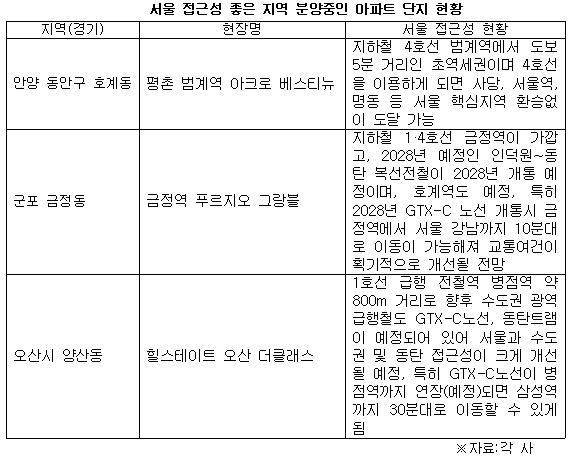 서울 접근성 좋은 지역 분양중인 아파트 단지 현황

| 지역(경기) | 현장명 | 서울 접근성 현황 |
|---|---|---|
| 안양 동안구 호계동 | 평촌 범계역 아크로 베스티뉴 | 지하철 4호선 범계역에서 도보 5분 거리인 초역세권이며 4호선을 이용하게 되면 사당, 서울역, 명동 등 서울 핵심지역 환승없이 도달 가능 |
| 군포 금정동 | 금정역 푸르지오 그랑블 | 지하철 1·4호선 금정역이 가깝고, 2028년 예정인 인덕원~동탄 복선전철이 2028년 개통 예정이며, 호계역도 예정, 특히 2028년 GTX-C 노선 개통시 금정역에서 서울 강남까지 10분대로 이동이 가능해져 교통여건이 획기적으로 개선될 전망 |
| 오산시 양산동 | 힐스테이트 오산 더클래스 | 1호선 급행 전철역 병점역 약 800m 거리로 향후 수도권 광역급행철도 GTX-C노선, 동탄트램이 예정되어 있어 서울과 수도권 및 동탄 접근성이 크게 개선될 예정, 특히 GTX-C노선이 병점역까지 연장(예정)되면 삼성역까지 30분대로 이동할 수 있게 됨 |

※자료:각 사